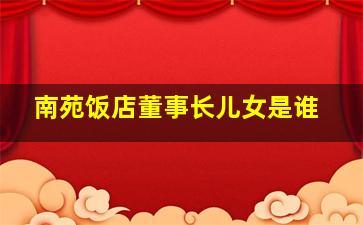 南苑饭店董事长儿女是谁